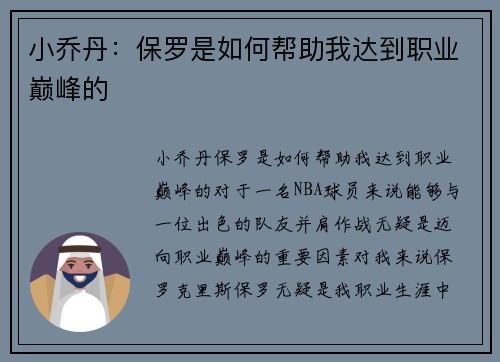 小乔丹：保罗是如何帮助我达到职业巅峰的

小乔丹保罗是如何帮助我达到职业巅峰的对于一名NBA球员来说能够与一位出色的队友并肩作战无疑是迈向职业巅峰的重要因素对我来说保罗克里斯保罗无疑是我职业生涯中